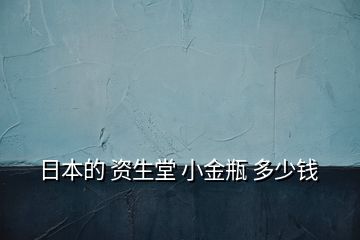 日本的 资生堂 小金瓶 多少钱